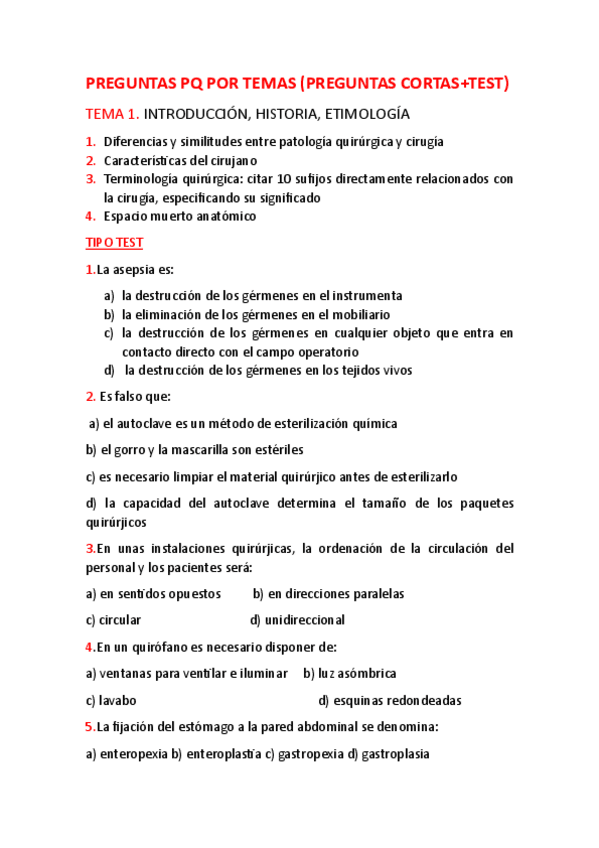 PREGUNTAS PQ POR TEMAS (PREGUNTAS CORTAS+TEST)

TEMA 1. INTRODUCCIÓN, HISTORIA, ETIMOLOGÍA

1. Diferencias y similitudes entre patología quirúrgica y cirugía
2. Características del cirujano
3. Terminología quirúrgica: citar 10 sufijos directamente relacionados con la cirugía, especificando su significado
4. Espacio muerto anatómico

TIPO TEST

1.La asepsia es:

a) la destrucción de los gérmenes en el instrumenta
b) la eliminación de los gérmenes en el mobiliario
c) la destrucción de los gérmenes en cualquier objeto que entra en contacto directo con el campo operatorio
d) la destrucción de los gérmenes en los tejidos vivos

2. Es falso que:

a) el autoclave es un método de esterilización química

b) el gorro y la mascarilla son estériles

c) es necesario limpiar el material quirúrjico antes de esterilizarlo

d) la capacidad del autoclave determina el tamaño de los paquetes quirúrjicos

3.En unas instalaciones quirúrjicas, la ordenación de la circulación del personal y los pacientes será:

a) en sentidos opuestos b) en direcciones paralelas

c) circular d) unidireccional

4.En un quirófano es necesario disponer de:

a) ventanas para ventilar e iluminar b) luz asómbrica

c) lavabo d) esquinas redondeadas

5.La fijación del estómago a la pared abdominal se denomina:

a) enteropexia b) enteroplastia c) gastropexia d) gastroplasia